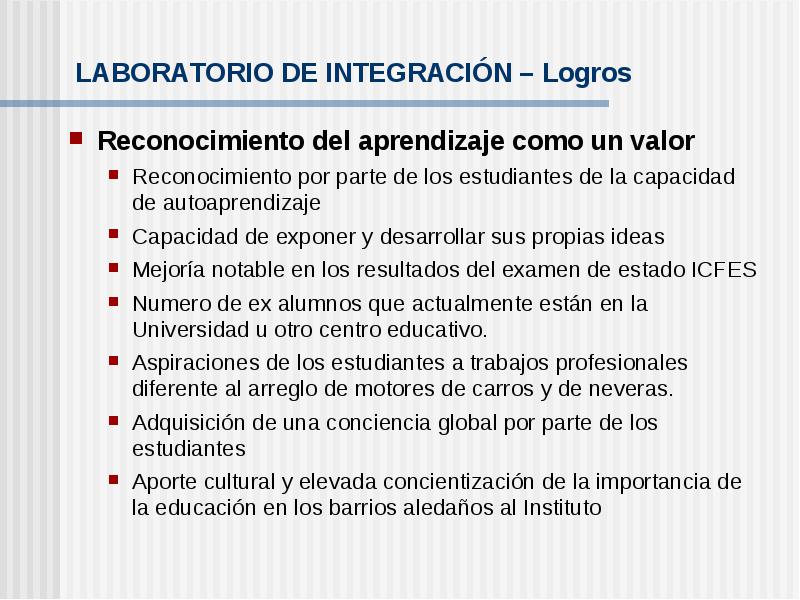 LABORATORIO DE INTEGRACIÓN – Logros

Reconocimiento del aprendizaje como un valor

Reconocimiento por parte de los estudiantes de la capacidad de autoaprendizaje

Capacidad de exponer y desarrollar sus propias ideas

Mejoría notable en los resultados del examen de estado ICFES

Numero de ex alumnos que actualmente están en la Universidad u otro centro educativo.

Aspiraciones de los estudiantes a trabajos profesionales diferente al arreglo de motores de carros y de neveras.

Adquisición de una conciencia global por parte de los estudiantes

Aporte cultural y elevada concientización de la importancia de la educación en los barrios aledaños al Instituto